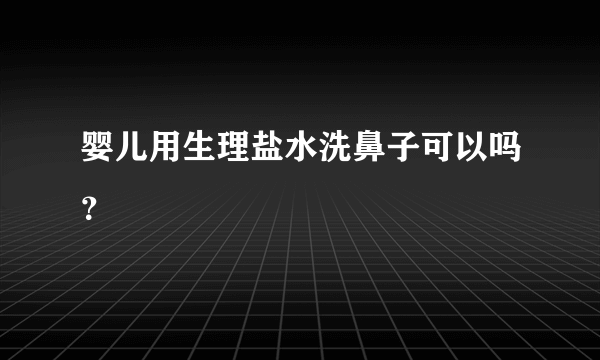 婴儿用生理盐水洗鼻子可以吗?